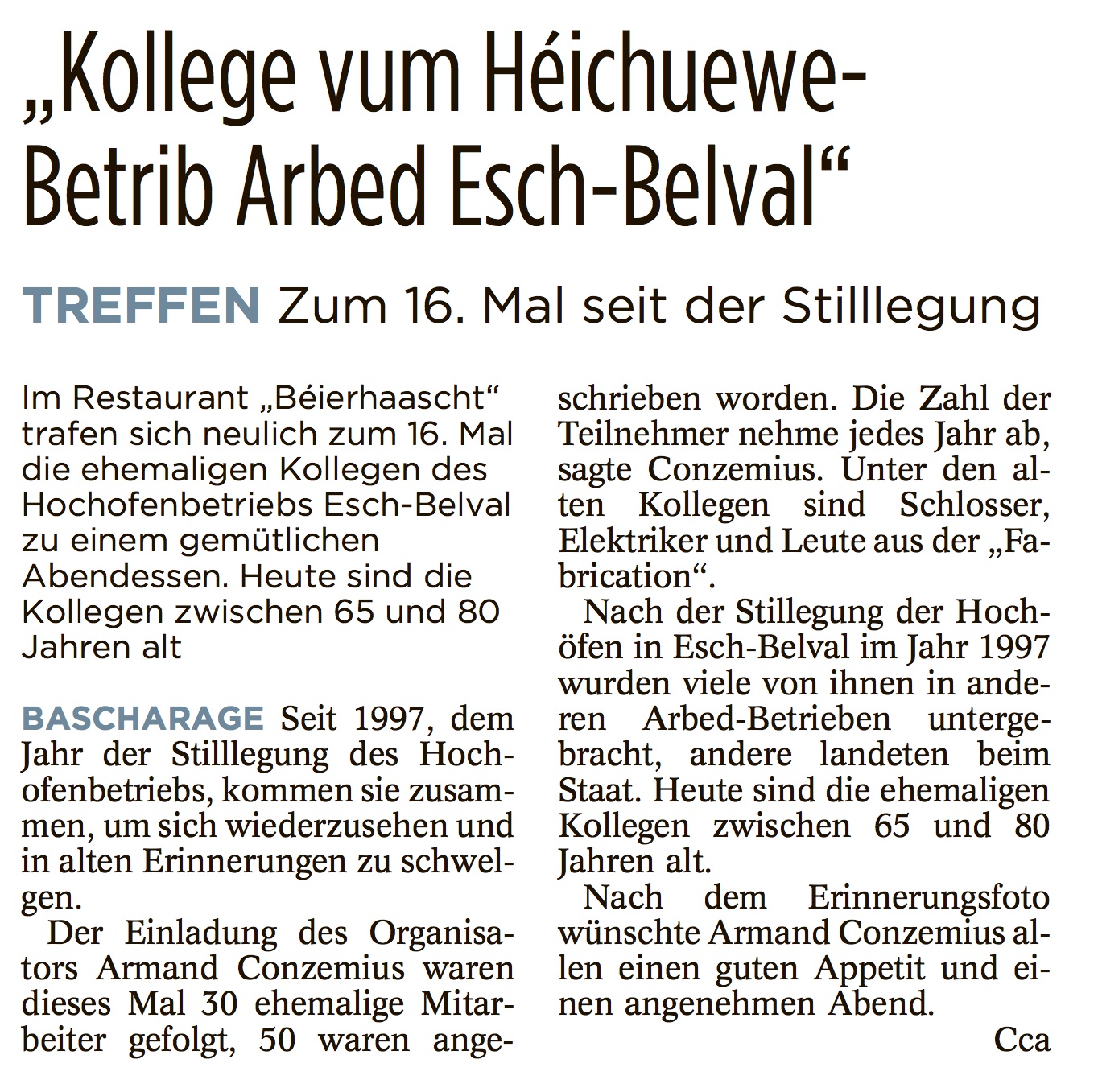 „Kollege vum Héichuewe-Betrib Arbed Esch-Belval“

TREFFEN Zum 16. Mal seit der Stilllegung

Im Restaurant „Béierhaascht“ trafen sich neulich zum 16. Mal die ehemaligen Kollegen des Hochofenbetriebs Esch-Belval zu einem gemütlichen Abendessen. Heute sind die Kollegen zwischen 65 und 80 Jahren alt

BASCHARAGE Seit 1997, dem Jahr der Stilllegung des Hochofenbetriebs, kommen sie zusammen, um sich wiederzusehen und in alten Erinnerungen zu schwelgen.

Der Einladung des Organisators Armand Conzemius waren dieses Mal 30 ehemalige Mitarbeiter gefolgt, 50 waren angeschrieben worden. Die Zahl der Teilnehmer nehme jedes Jahr ab, sagte Conzemius. Unter den alten Kollegen sind Schlosser, Elektriker und Leute aus der „Fabrication“.

Nach der Stillegung der Hochöfen in Esch-Belval im Jahr 1997 wurden viele von ihnen in anderen Arbed-Betrieben untergebracht, andere landeten beim Staat. Heute sind die ehemaligen Kollegen zwischen 65 und 80 Jahren alt.

Nach dem Erinnerungsfoto wünschte Armand Conzemius allen einen guten Appetit und einen angenehmen Abend.

Cca